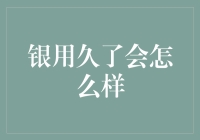 银用久了会怎么样